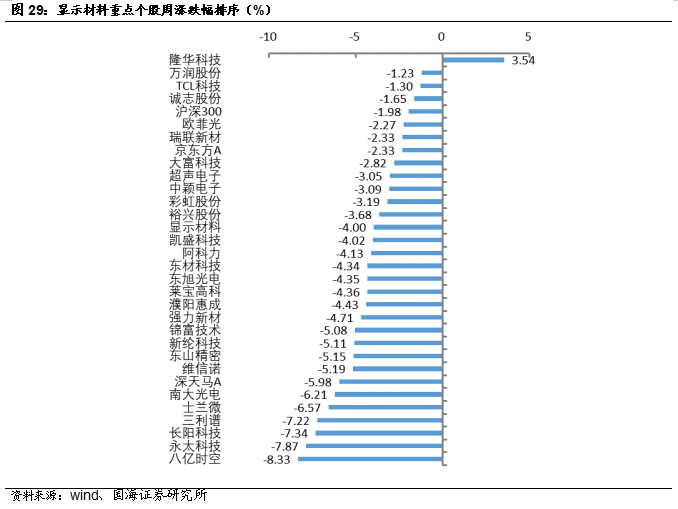 图 29：显示材料重点个股周涨跌幅排序（%）

-10 -5 0 5

隆华科技 3.54
万润股份 -1.23
TCL科技 -1.30
诚志股份 -1.65
沪深300 -1.98
欧菲光 -2.27
瑞联新材 -2.33
京东方A -2.33
大富科技 -2.82
超声电子 -3.05
中颖电子 -3.09
彩虹股份 -3.19
裕兴股份 -3.68
显示材料 -4.00
凯盛科技 -4.02
阿科力 -4.13
东材科技 -4.34
东旭光电 -4.35
莱宝高科 -4.36
濮阳惠成 -4.43
强力新材 -4.71
锦富技术 -5.08
新纶科技 -5.11
东山精密 -5.15
维信诺 -5.19
深天马A -5.98
南大光电 -6.21
士兰微 -6.57
三利谱 -7.22
长阳科技 -7.34
永太科技 -7.87
八亿时空 -8.33

资料来源：wind、国海证券研究所